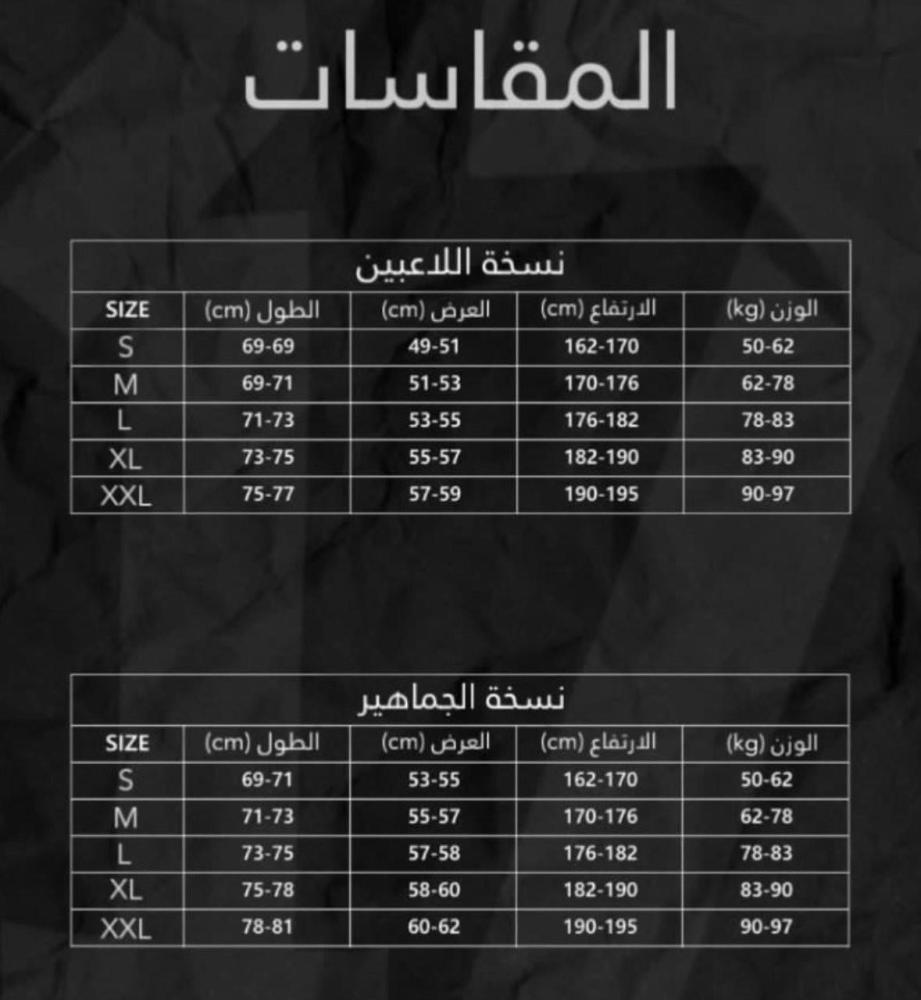 المقاسات

نسخة اللاعبين

| SIZE | الطول (cm) | العرض (cm) | الارتفاع (cm) | الوزن (kg) |
|---|---|---|---|---|
| S | 69-69 | 49-51 | 162-170 | 50-62 |
| M | 69-71 | 51-53 | 170-176 | 62-78 |
| L | 71-73 | 53-55 | 176-182 | 78-83 |
| XL | 73-75 | 55-57 | 182-190 | 83-90 |
| XXL | 75-77 | 57-59 | 190-195 | 90-97 |

نسخة الجماهير

| SIZE | الطول (cm) | العرض (cm) | الارتفاع (cm) | الوزن (kg) |
|---|---|---|---|---|
| S | 69-71 | 53-55 | 162-170 | 50-62 |
| M | 71-73 | 55-57 | 170-176 | 62-78 |
| L | 73-75 | 57-58 | 176-182 | 78-83 |
| XL | 75-78 | 58-60 | 182-190 | 83-90 |
| XXL | 78-81 | 60-62 | 190-195 | 90-97 |